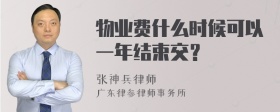 物业费什么时候可以一年结束交？

张神兵律师

广东律参律师事务所